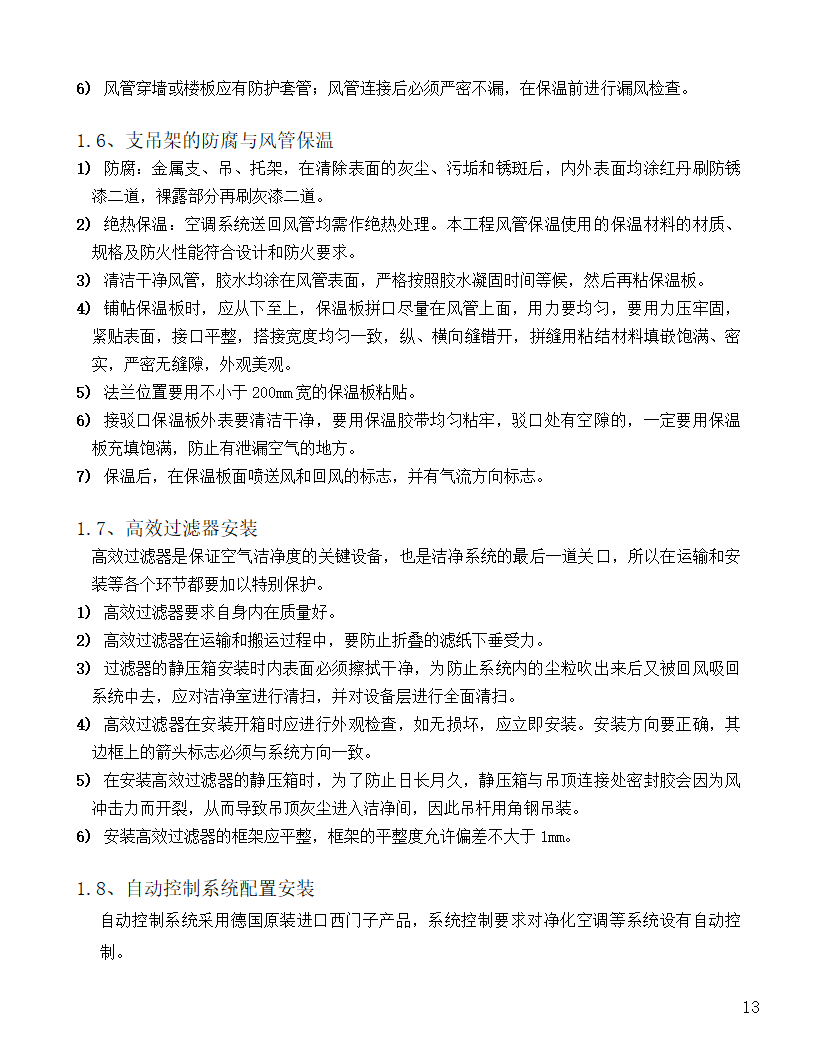 6） 风管穿墙或楼板应有防护套管；风管连接后必须严密不漏，在保温前进行漏风检查。

1.6、支吊架的防腐与风管保温

1） 防腐：金属支、吊、托架，在清除表面的灰尘、污垢和锈斑后，内外表面均涂红丹刷防锈漆二道，裸露部分再刷灰漆二道。

2） 绝热保温：空调系统送回风管均需作绝热处理。本工程风管保温使用的保温材料的材质、规格及防火性能符合设计和防火要求。

3） 清洁干净风管，胶水均涂在风管表面，严格按照胶水凝固时间等候，然后再粘保温板。

4） 铺帖保温板时，应从下至上，保温板拼口尽量在风管上面，用力要均匀，要用力压牢固，紧贴表面，接口平整，搭接宽度均匀一致，纵、横向缝错开，拼缝用粘结材料填嵌饱满、密实，严密无缝隙，外观美观。

5） 法兰位置要用不小于 200mm 宽的保温板粘贴。

6） 接驳口保温板外表要清洁干净，要用保温胶带均匀粘牢，驳口处有空隙的，一定要用保温板充填饱满，防止有泄漏空气的地方。

7） 保温后，在保温板面喷送风和回风的标志，并有气流方向标志。

1.7、高效过滤器安装

高效过滤器是保证空气洁净度的关键设备，也是洁净系统的最后一道关口，所以在运输和安装等各个环节都要加以特别保护。

1） 高效过滤器要求自身内在质量好。

2） 高效过滤器在运输和搬运过程中，要防止折叠的滤纸下垂受力。

3） 过滤器的静压箱安装时内表面必须擦拭干净，为防止系统内的尘粒吹出来后又被回风吸回系统中去，应对洁净室进行清扫，并对设备层进行全面清扫。

4） 高效过滤器在安装开箱时应进行外观检查，如无损坏，应立即安装。安装方向要正确，其边框上的箭头标志必须与系统方向一致。

5） 在安装高效过滤器的静压箱时，为了防止日长月久，静压箱与吊顶连接处密封胶会因为风冲击力而开裂，从而导致吊顶灰尘进入洁净间，因此吊杆用角钢吊装。

6） 安装高效过滤器的框架应平整，框架的平整度允许偏差不大于 1mm。

1.8、自动控制系统配置安装

自动控制系统采用德国原装进口西门子产品，系统控制要求对净化空调等系统设有自动控制。

13